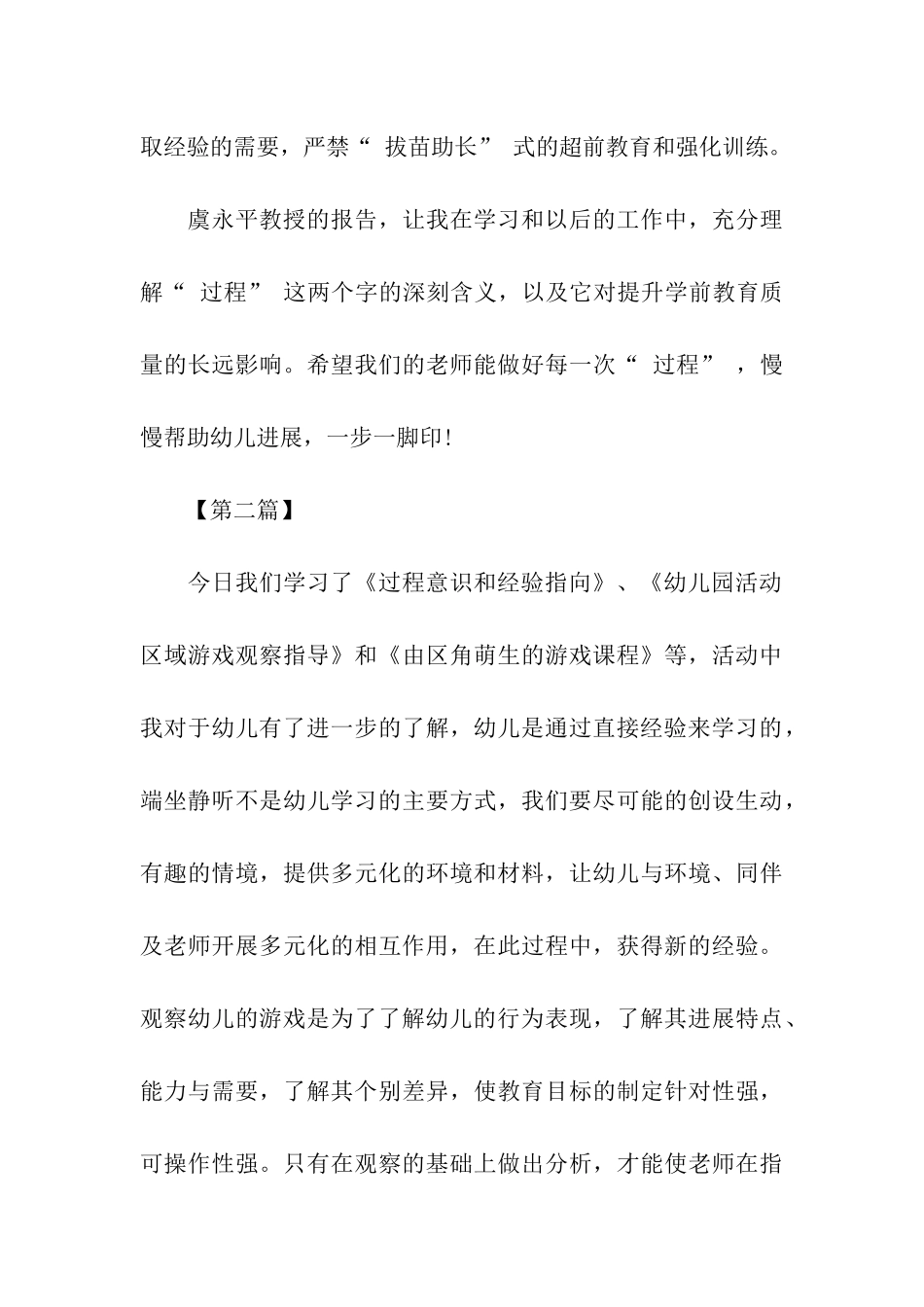 取经验的需要，严禁“ 拔苗助长” 式的超前教育和强化训练。

虞永平教授的报告，让我在学习和以后的工作中，充分理解“ 过程” 这两个字的深刻含义，以及它对提升学前教育质量的长远影响。希望我们的老师能做好每一次“ 过程” ，慢慢帮助幼儿进展，一步一脚印!

【第二篇】

今日我们学习了《过程意识和经验指向》、《幼儿园活动区域游戏观察指导》和《由区角萌生的游戏课程》等，活动中我对于幼儿有了进一步的了解，幼儿是通过直接经验来学习的，端坐静听不是幼儿学习的主要方式，我们要尽可能的创设生动，有趣的情境，提供多元化的环境和材料，让幼儿与环境、同伴及老师开展多元化的相互作用，在此过程中，获得新的经验。观察幼儿的游戏是为了了解幼儿的行为表现，了解其进展特点、能力与需要，了解其个别差异，使教育目标的制定针对性强，可操作性强。只有在观察的基础上做出分析，才能使老师在指